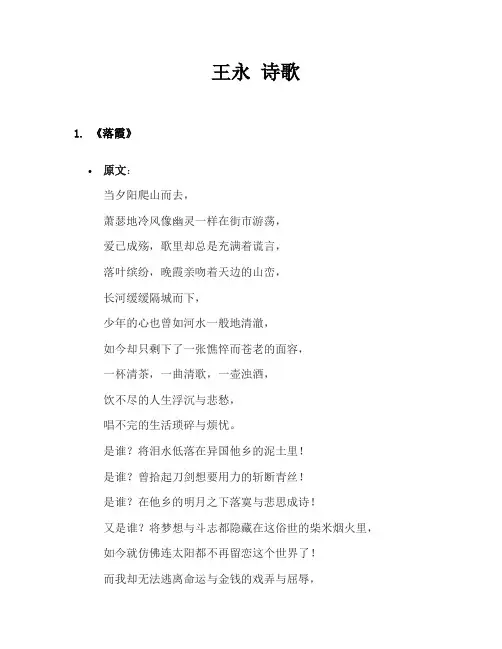 王永 诗歌

1. 《落霞》

• 原文：

当夕阳爬山而去，

萧瑟地冷风像幽灵一样在街市游荡，

爱已成殇，歌里却总是充满着谎言，

落叶缤纷，晚霞亲吻着天边的山峦，

长河缓缓隔城而下，

少年的心也曾如河水一般地清澈，

如今却只剩下了一张憔悴而苍老的面容，

一杯清茶，一曲清歌，一壶浊酒，

饮不尽的人生浮沉与悲愁，

唱不完的生活琐碎与烦忧。

是谁？将泪水低落在异国他乡的泥土里！

是谁？曾拾起刀剑想要用力的斩断青丝！

是谁？在他乡的明月之下落寞与悲思成诗！

又是谁？将梦想与斗志都隐藏在这俗世的柴米烟火里，

如今就仿佛连太阳都不再留恋这个世界了！

而我却无法逃离命运与金钱的戏弄与屈辱，